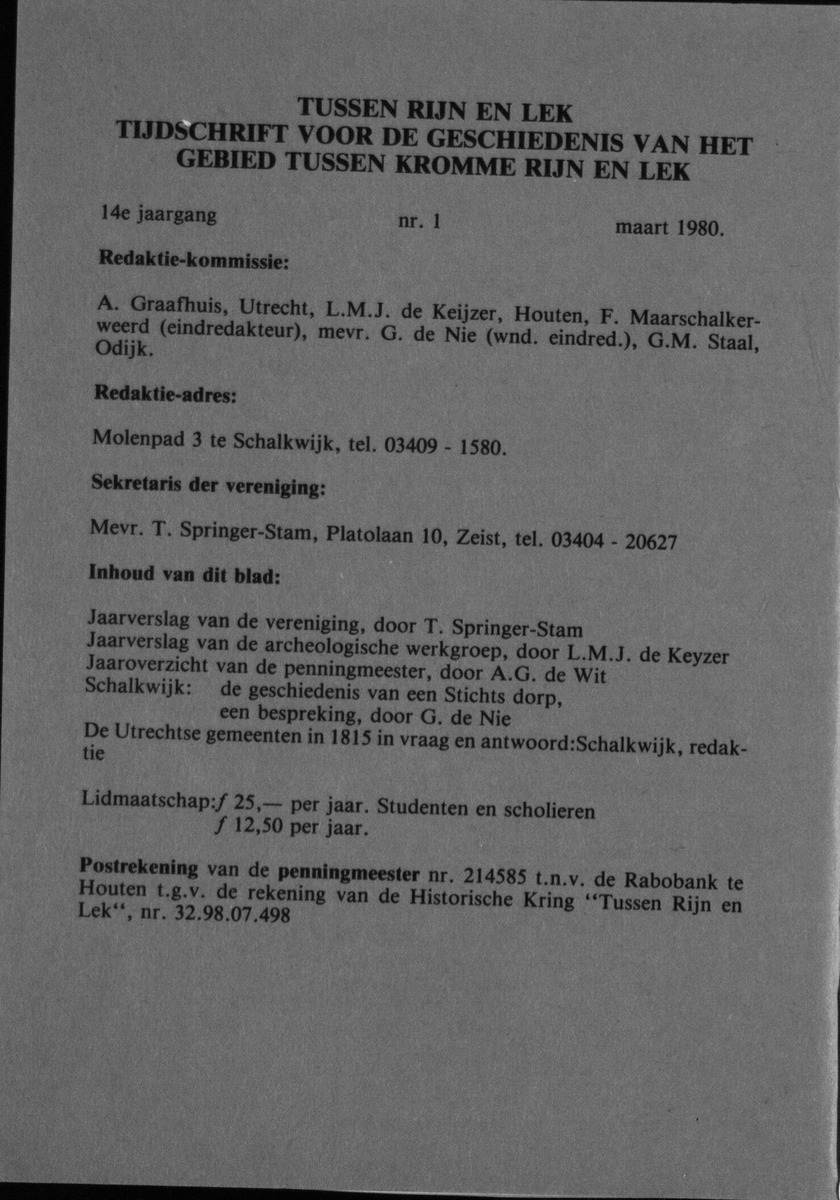 TUSSEN RIJN EN LEK
TIJDSCHRIFT VOOR DE GESCHIEDENIS VAN HET GEBIED TUSSEN KROMME RIJN EN LEK

14e jaargang nr. 1 maart 1980.

Redaktie-kommissie:

A. Graafhuis, Utrecht, L.M.J. de Keijzer, Houten, F. Maarschalkerweerd (eindredakteur), mevr. G. de Nie (wnd. eindred.), G.M. Staal, Odijk.

Redaktie-adres:

Molenpad 3 te Schalkwijk, tel. 03409 - 1580.

Sekretaris der vereniging:

Mevr. T. Springer-Stam, Platolaan 10, Zeist, tel. 03404 - 20627

Inhoud van dit blad:

Jaarverslag van de vereniging, door T. Springer-Stam
Jaarverslag van de archeologische werkgroep, door L.M.J. de Keyzer
Jaaroverzicht van de penningmeester, door A.G. de Wit
Schalkwijk: de geschiedenis van een Stichts dorp, een bespreking, door G. de Nie
De Utrechtse gemeenten in 1815 in vraag en antwoord:Schalkwijk, redaktie

Lidmaatschap:ƒ 25,— per jaar. Studenten en scholieren ƒ 12,50 per jaar.

Postrekening van de penningmeester nr. 214585 t.n.v. de Rabobank te Houten t.g.v. de rekening van de Historische Kring "Tussen Rijn en Lek", nr. 32.98.07.498